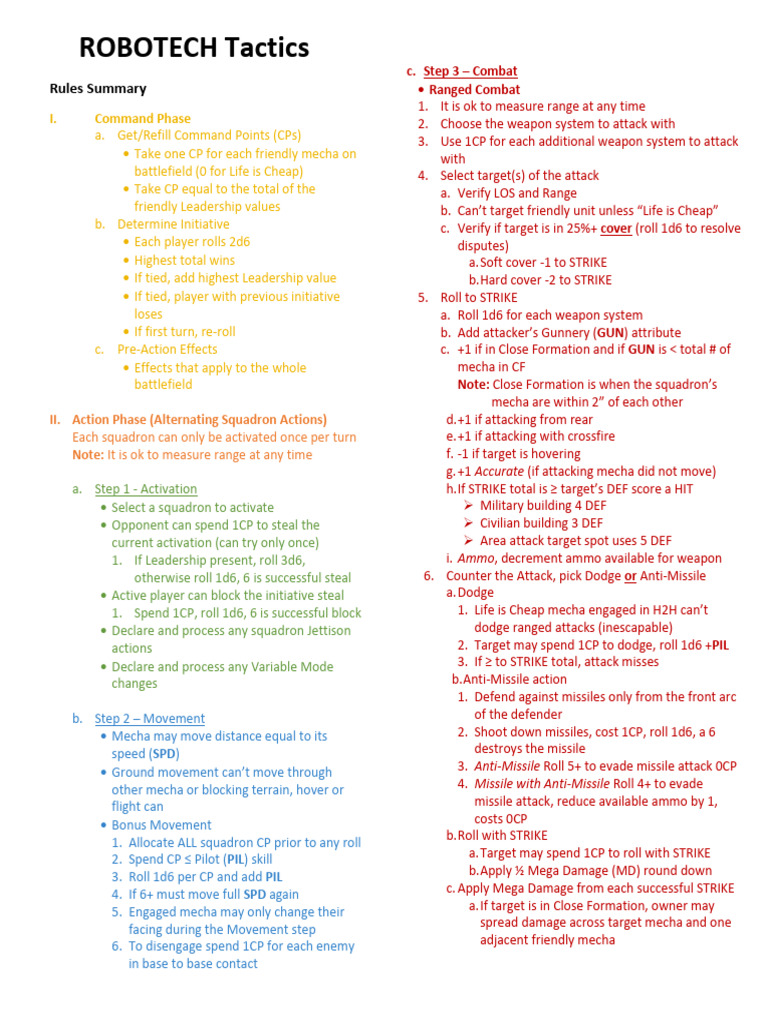 ROBOTECH Tactics

Rules Summary

I. Command Phase
a. Get/Refill Command Points (CPs)
• Take one CP for each friendly mecha on battlefield (0 for Life is Cheap)
• Take CP equal to the total of the friendly Leadership values
b. Determine Initiative
• Each player rolls 2d6
• Highest total wins
• If tied, add highest Leadership value
• If tied, player with previous initiative loses
• If first turn, re-roll
c. Pre-Action Effects
• Effects that apply to the whole battlefield

II. Action Phase (Alternating Squadron Actions)
Each squadron can only be activated once per turn
Note: It is ok to measure range at any time

a. Step 1 - Activation
• Select a squadron to activate
• Opponent can spend 1CP to steal the current activation (can try only once)
1. If Leadership present, roll 3d6, otherwise roll 1d6, 6 is successful steal
• Active player can block the initiative steal
1. Spend 1CP, roll 1d6, 6 is successful block
• Declare and process any squadron Jettison actions
• Declare and process any Variable Mode changes

b. Step 2 – Movement
• Mecha may move distance equal to its speed (SPD)
• Ground movement can't move through other mecha or blocking terrain, hover or flight can
• Bonus Movement
1. Allocate ALL squadron CP prior to any roll
2. Spend CP ≤ Pilot (PIL) skill
3. Roll 1d6 per CP and add PIL
4. If 6+ must move full SPD again
5. Engaged mecha may only change their facing during the Movement step
6. To disengage spend 1CP for each enemy in base to base contact

c. Step 3 – Combat
• Ranged Combat
1. It is ok to measure range at any time
2. Choose the weapon system to attack with
3. Use 1CP for each additional weapon system to attack with
4. Select target(s) of the attack
a. Verify LOS and Range
b. Can't target friendly unit unless "Life is Cheap"
c. Verify if target is in 25%+ cover (roll 1d6 to resolve disputes)
a. Soft cover -1 to STRIKE
b. Hard cover -2 to STRIKE
5. Roll to STRIKE
a. Roll 1d6 for each weapon system
b. Add attacker's Gunnery (GUN) attribute
c. +1 if in Close Formation and if GUN is < total # of mecha in CF
Note: Close Formation is when the squadron's mecha are within 2" of each other
d. +1 if attacking from rear
e. +1 if attacking with crossfire
f. -1 if target is hovering
g. +1 Accurate (if attacking mecha did not move)
h. If STRIKE total is ≥ target's DEF score a HIT
➢ Military building 4 DEF
➢ Civilian building 3 DEF
➢ Area attack target spot uses 5 DEF
i. Ammo, decrement ammo available for weapon
6. Counter the Attack, pick Dodge or Anti-Missile
a. Dodge
1. Life is Cheap mecha engaged in H2H can't dodge ranged attacks (inescapable)
2. Target may spend 1CP to dodge, roll 1d6 +PIL
3. If ≥ to STRIKE total, attack misses
b. Anti-Missile action
1. Defend against missiles only from the front arc of the defender
2. Shoot down missiles, cost 1CP, roll 1d6, a 6 destroys the missile
3. Anti-Missile Roll 5+ to evade missile attack 0CP
4. Missile with Anti-Missile Roll 4+ to evade missile attack, reduce available ammo by 1, costs 0CP
b. Roll with STRIKE
a. Target may spend 1CP to roll with STRIKE
b. Apply ½ Mega Damage (MD) round down
c. Apply Mega Damage from each successful STRIKE
a. If target is in Close Formation, owner may spread damage across target mecha and one adjacent friendly mecha